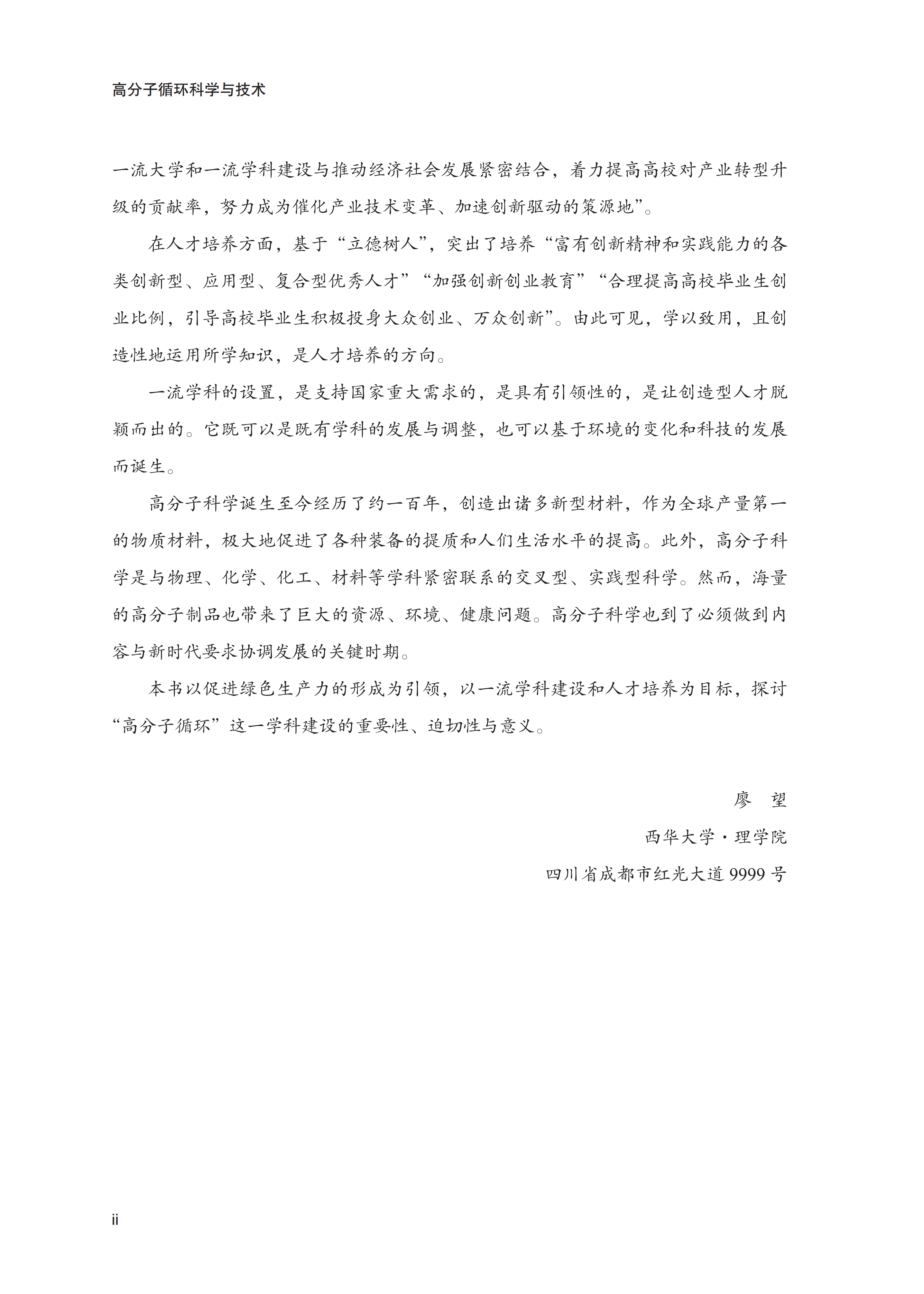 高分子循环科学与技术

一流大学和一流学科建设与推动经济社会发展紧密结合，着力提高高校对产业转型升级的贡献率，努力成为催化产业技术变革、加速创新驱动的策源地”。

在人才培养方面，基于“立德树人”，突出了培养“富有创新精神和实践能力的各类创新型、应用型、复合型优秀人才”“加强创新创业教育”“合理提高高校毕业生创业比例，引导高校毕业生积极投身大众创业、万众创新”。由此可见，学以致用，且创造性地运用所学知识，是人才培养的方向。

一流学科的设置，是支持国家重大需求的，是具有引领性的，是让创造型人才脱颖而出的。它既可以是既有学科的发展与调整，也可以基于环境的变化和科技的发展而诞生。

高分子科学诞生至今经历了约一百年，创造出诸多新型材料，作为全球产量第一的物质材料，极大地促进了各种装备的提质和人们生活水平的提高。此外，高分子科学是与物理、化学、化工、材料等学科紧密联系的交叉型、实践型科学。然而，海量的高分子制品也带来了巨大的资源、环境、健康问题。高分子科学也到了必须做到内容与新时代要求协调发展的关键时期。

本书以促进绿色生产力的形成为引领，以一流学科建设和人才培养为目标，探讨“高分子循环”这一学科建设的重要性、迫切性与意义。

廖 望

西华大学·理学院

四川省成都市红光大道 9999 号

ii